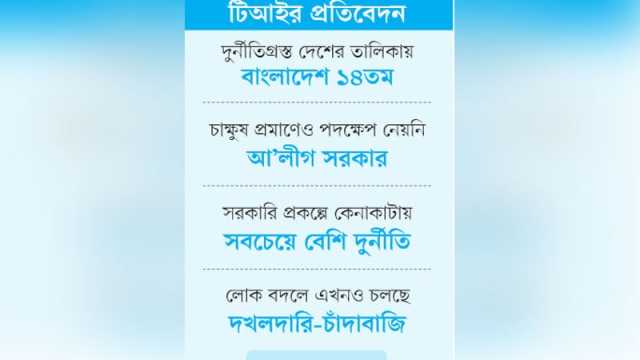 টিআইর প্রতিবেদন

দুর্নীতিগ্রস্ত দেশের তালিকায়
বাংলাদেশ ১৪তম

চাক্ষুষ প্রমাণেও পদক্ষেপ নেয়নি
আ'লীগ সরকার

সরকারি প্রকল্পে কেনাকাটায়
সবচেয়ে বেশি দুর্নীতি

লোক বদলে এখনও চলছে
দখলদারি-চাঁদাবাজি